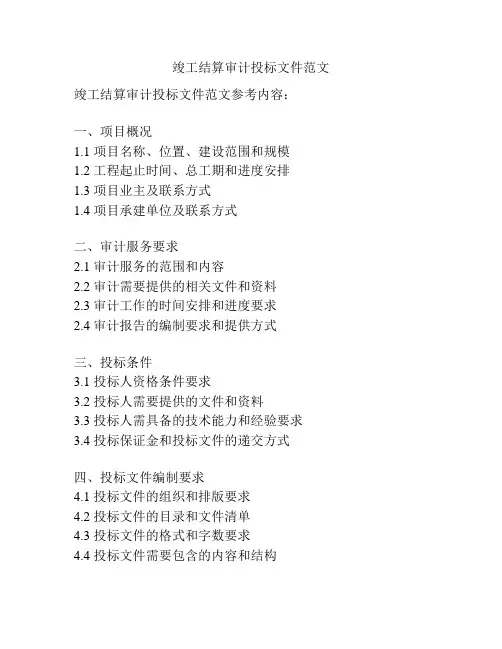 竣工结算审计投标文件范文

竣工结算审计投标文件范文参考内容：

一、项目概况
1.1 项目名称、位置、建设范围和规模
1.2 工程起止时间、总工期和进度安排
1.3 项目业主及联系方式
1.4 项目承建单位及联系方式

二、审计服务要求
2.1 审计服务的范围和内容
2.2 审计需要提供的相关文件和资料
2.3 审计工作的时间安排和进度要求
2.4 审计报告的编制要求和提供方式

三、投标条件
3.1 投标人资格条件要求
3.2 投标人需要提供的文件和资料
3.3 投标人需具备的技术能力和经验要求
3.4 投标保证金和投标文件的递交方式

四、投标文件编制要求
4.1 投标文件的组织和排版要求
4.2 投标文件的目录和文件清单
4.3 投标文件的格式和字数要求
4.4 投标文件需要包含的内容和结构